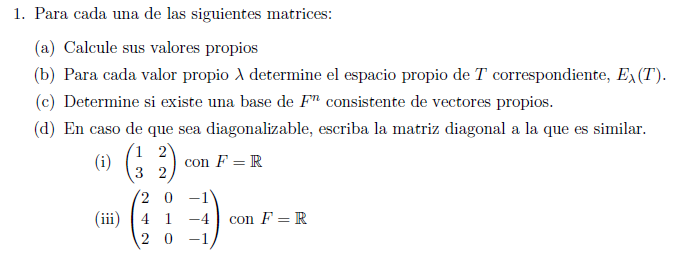 1. Para cada una de las siguientes matrices:

(a) Calcule sus valores propios

(b) Para cada valor propio $\lambda$ determine el espacio propio de $T$ correspondiente, $E_\lambda(T)$.

(c) Determine si existe una base de $F^n$ consistente de vectores propios.

(d) En caso de que sea diagonalizable, escriba la matriz diagonal a la que es similar.

(i) $\begin{pmatrix} 1 & 2 \\ 3 & 2 \end{pmatrix}$ con $F = \mathbb{R}$

(iii) $\begin{pmatrix} 2 & 0 & -1 \\ 4 & 1 & -4 \\ 2 & 0 & -1 \end{pmatrix}$ con $F = \mathbb{R}$